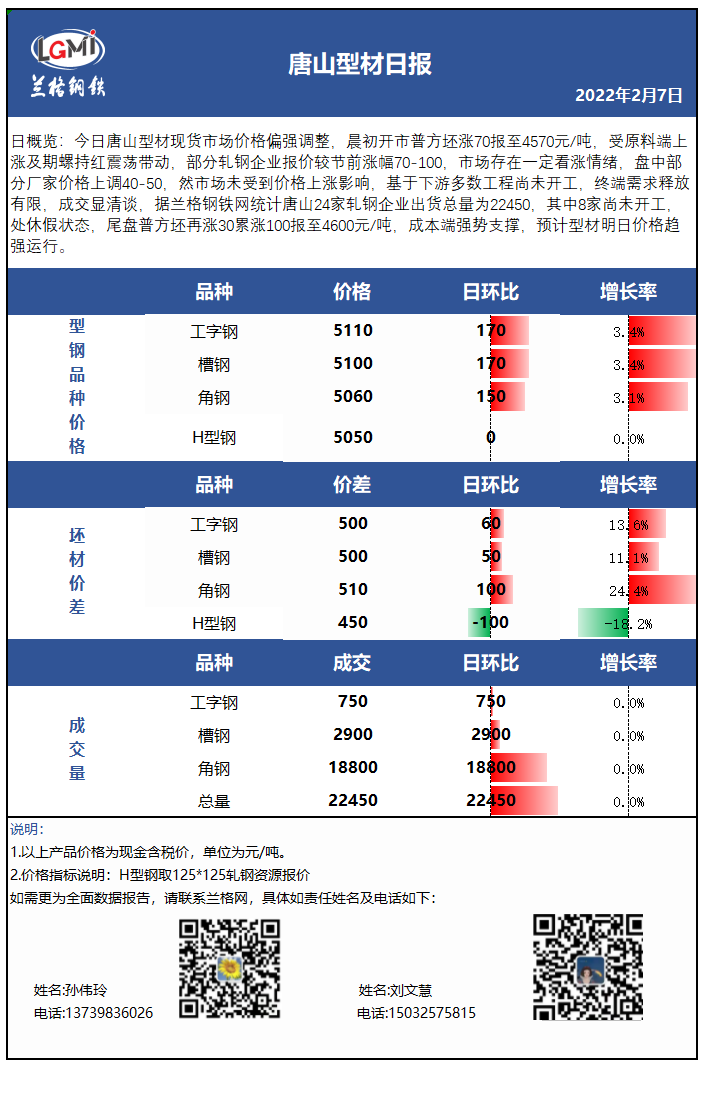 LGMI
兰格钢铁

唐山型材日报

2022年2月7日

日概览：今日唐山型材现货市场价格偏强调整，晨初开市普方坯涨70报至4570元/吨，受原料端上涨及期螺持红震荡带动，部分轧钢企业报价较节前涨幅70-100，市场存在一定看涨情绪，盘中部分厂家价格上调40-50，然市场未受到价格上涨影响，基于下游多数工程尚未开工，终端需求释放有限，成交显清淡，据兰格钢铁网统计唐山24家轧钢企业出货总量为22450，其中8家尚未开工，处休假状态，尾盘普方坯再涨30累涨100报至4600元/吨，成本端强势支撑，预计型材明日价格趋强运行。

| | 品种 | 价格 | 日环比 | 增长率 |
|---|---|---|---|---|
| 型钢品种价格 | 工字钢 | 5110 | 170 | 3.4% |
| | 槽钢 | 5100 | 170 | 3.4% |
| | 角钢 | 5060 | 150 | 3.1% |
| | H型钢 | 5050 | 0 | 0.0% |

| | 品种 | 价差 | 日环比 | 增长率 |
|---|---|---|---|---|
| 坯材价差 | 工字钢 | 500 | 60 | 13.6% |
| | 槽钢 | 500 | 50 | 11.1% |
| | 角钢 | 510 | 100 | 24.4% |
| | H型钢 | 450 | -100 | -18.2% |

| | 品种 | 成交 | 日环比 | 增长率 |
|---|---|---|---|---|
| 成交量 | 工字钢 | 750 | 750 | 0.0% |
| | 槽钢 | 2900 | 2900 | 0.0% |
| | 角钢 | 18800 | 18800 | 0.0% |
| | 总量 | 22450 | 22450 | 0.0% |

说明：
1.以上产品价格为现金含税价，单位为元/吨。
2.价格指标说明：H型钢取125*125轧钢资源报价
如需更为全面数据报告，请联系兰格网，具体如责任姓名及电话如下：

姓名:孙伟玲
电话:13739836026

姓名:刘文慧
电话:15032575815